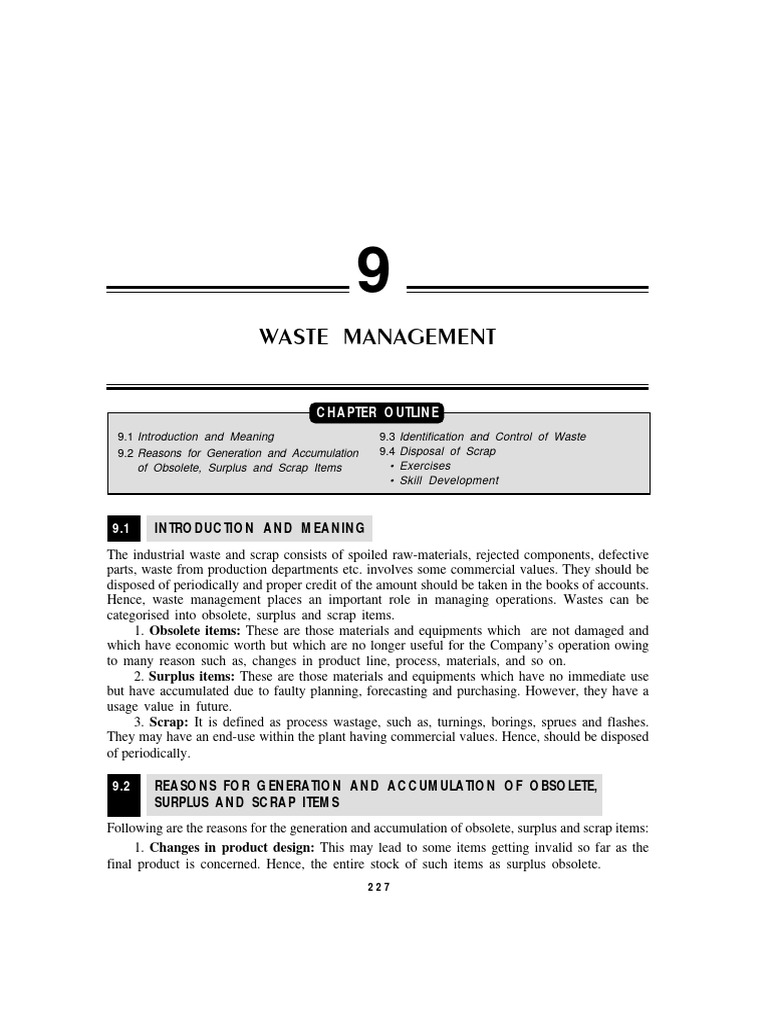 9

WASTE MANAGEMENT

CHAPTER OUTLINE

9.1 Introduction and Meaning
9.2 Reasons for Generation and Accumulation of Obsolete, Surplus and Scrap Items
9.3 Identification and Control of Waste
9.4 Disposal of Scrap
• Exercises
• Skill Development

9.1 INTRODUCTION AND MEANING

The industrial waste and scrap consists of spoiled raw-materials, rejected components, defective parts, waste from production departments etc. involves some commercial values. They should be disposed of periodically and proper credit of the amount should be taken in the books of accounts. Hence, waste management places an important role in managing operations. Wastes can be categorised into obsolete, surplus and scrap items.

1. **Obsolete items:** These are those materials and equipments which are not damaged and which have economic worth but which are no longer useful for the Company's operation owing to many reason such as, changes in product line, process, materials, and so on.

2. **Surplus items:** These are those materials and equipments which have no immediate use but have accumulated due to faulty planning, forecasting and purchasing. However, they have a usage value in future.

3. **Scrap:** It is defined as process wastage, such as, turnings, borings, sprues and flashes. They may have an end-use within the plant having commercial values. Hence, should be disposed of periodically.

9.2 REASONS FOR GENERATION AND ACCUMULATION OF OBSOLETE, SURPLUS AND SCRAP ITEMS

Following are the reasons for the generation and accumulation of obsolete, surplus and scrap items:

1. **Changes in product design:** This may lead to some items getting invalid so far as the final product is concerned. Hence, the entire stock of such items as surplus obsolete.

227